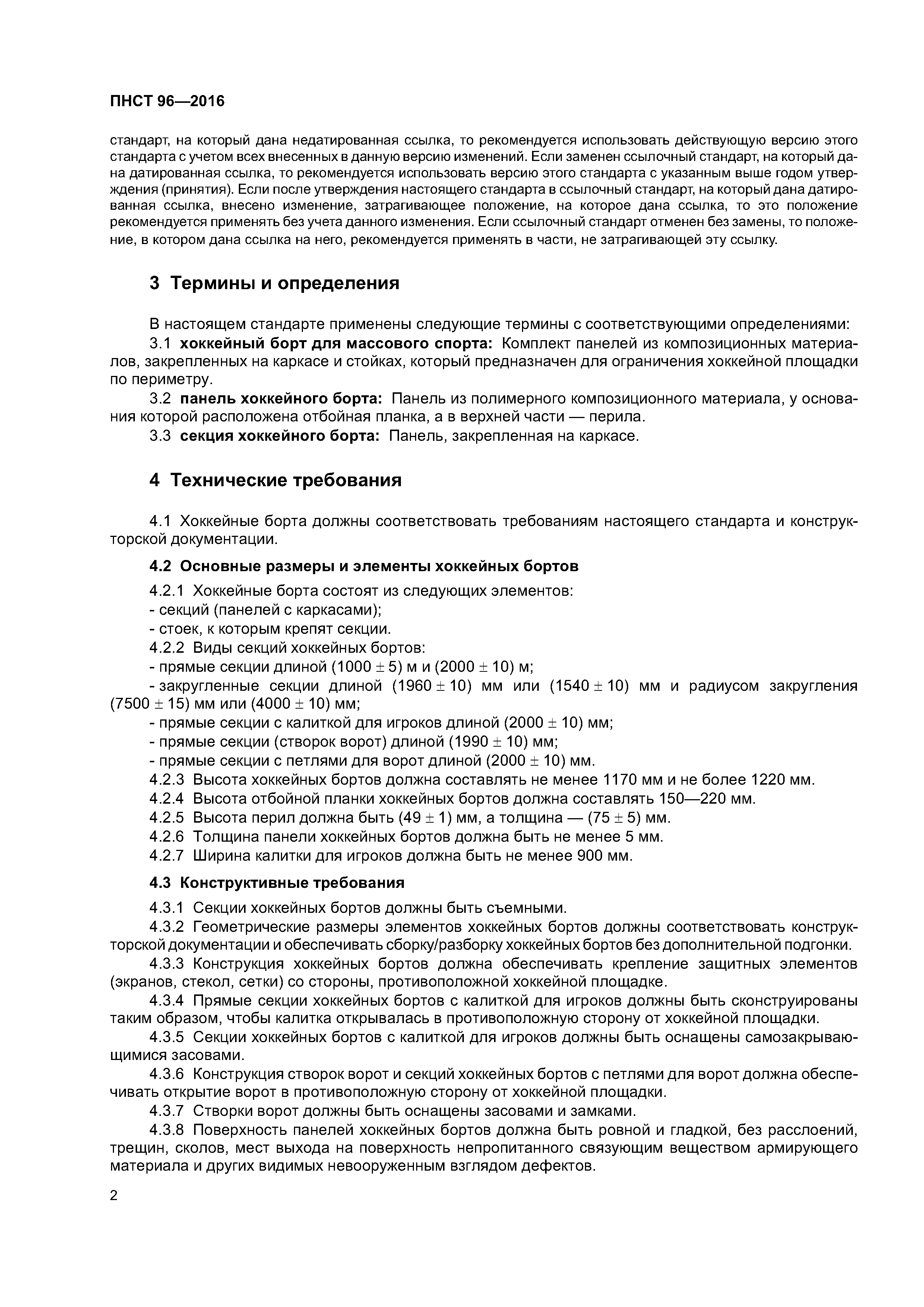 ПНСТ 96—2016

стандарт, на который дана недатированная ссылка, то рекомендуется использовать действующую версию этого стандарта с учетом всех внесенных в данную версию изменений. Если заменен ссылочный стандарт, на который дана датированная ссылка, то рекомендуется использовать версию этого стандарта с указанным выше годом утверждения (принятия). Если после утверждения настоящего стандарта в ссылочный стандарт, на который дана датированная ссылка, внесено изменение, затрагивающее положение, на которое дана ссылка, то это положение рекомендуется применять без учета данного изменения. Если ссылочный стандарт отменен без замены, то положение, в котором дана ссылка на него, рекомендуется применять в части, не затрагивающей эту ссылку.

3 Термины и определения

В настоящем стандарте применены следующие термины с соответствующими определениями:

3.1 хоккейный борт для массового спорта: Комплект панелей из композиционных материалов, закрепленных на каркасе и стойках, который предназначен для ограничения хоккейной площадки по периметру.

3.2 панель хоккейного борта: Панель из полимерного композиционного материала, у основания которой расположена отбойная планка, а в верхней части — перила.

3.3 секция хоккейного борта: Панель, закрепленная на каркасе.

4 Технические требования

4.1 Хоккейные борта должны соответствовать требованиям настоящего стандарта и конструкторской документации.

4.2 Основные размеры и элементы хоккейных бортов

4.2.1 Хоккейные борта состоят из следующих элементов:
- секций (панелей с каркасами);
- стоек, к которым крепят секции.

4.2.2 Виды секций хоккейных бортов:
- прямые секции длиной $(1000 \pm 5)$ м и $(2000 \pm 10)$ м;
- закругленные секции длиной $(1960 \pm 10)$ мм или $(1540 \pm 10)$ мм и радиусом закругления $(7500 \pm 15)$ мм или $(4000 \pm 10)$ мм;
- прямые секции с калиткой для игроков длиной $(2000 \pm 10)$ мм;
- прямые секции (створок ворот) длиной $(1990 \pm 10)$ мм;
- прямые секции с петлями для ворот длиной $(2000 \pm 10)$ мм.

4.2.3 Высота хоккейных бортов должна составлять не менее 1170 мм и не более 1220 мм.

4.2.4 Высота отбойной планки хоккейных бортов должна составлять 150—220 мм.

4.2.5 Высота перил должна быть $(49 \pm 1)$ мм, а толщина — $(75 \pm 5)$ мм.

4.2.6 Толщина панели хоккейных бортов должна быть не менее 5 мм.

4.2.7 Ширина калитки для игроков должна быть не менее 900 мм.

4.3 Конструктивные требования

4.3.1 Секции хоккейных бортов должны быть съемными.

4.3.2 Геометрические размеры элементов хоккейных бортов должны соответствовать конструкторской документации и обеспечивать сборку/разборку хоккейных бортов без дополнительной подгонки.

4.3.3 Конструкция хоккейных бортов должна обеспечивать крепление защитных элементов (экранов, стекол, сетки) со стороны, противоположной хоккейной площадке.

4.3.4 Прямые секции хоккейных бортов с калиткой для игроков должны быть сконструированы таким образом, чтобы калитка открывалась в противоположную сторону от хоккейной площадки.

4.3.5 Секции хоккейных бортов с калиткой для игроков должны быть оснащены самозакрывающимися засовами.

4.3.6 Конструкция створок ворот и секций хоккейных бортов с петлями для ворот должна обеспечивать открытие ворот в противоположную сторону от хоккейной площадки.

4.3.7 Створки ворот должны быть оснащены засовами и замками.

4.3.8 Поверхность панелей хоккейных бортов должна быть ровной и гладкой, без расслоений, трещин, сколов, мест выхода на поверхность непропитанного связующим веществом армирующего материала и других видимых невооруженным взглядом дефектов.

2